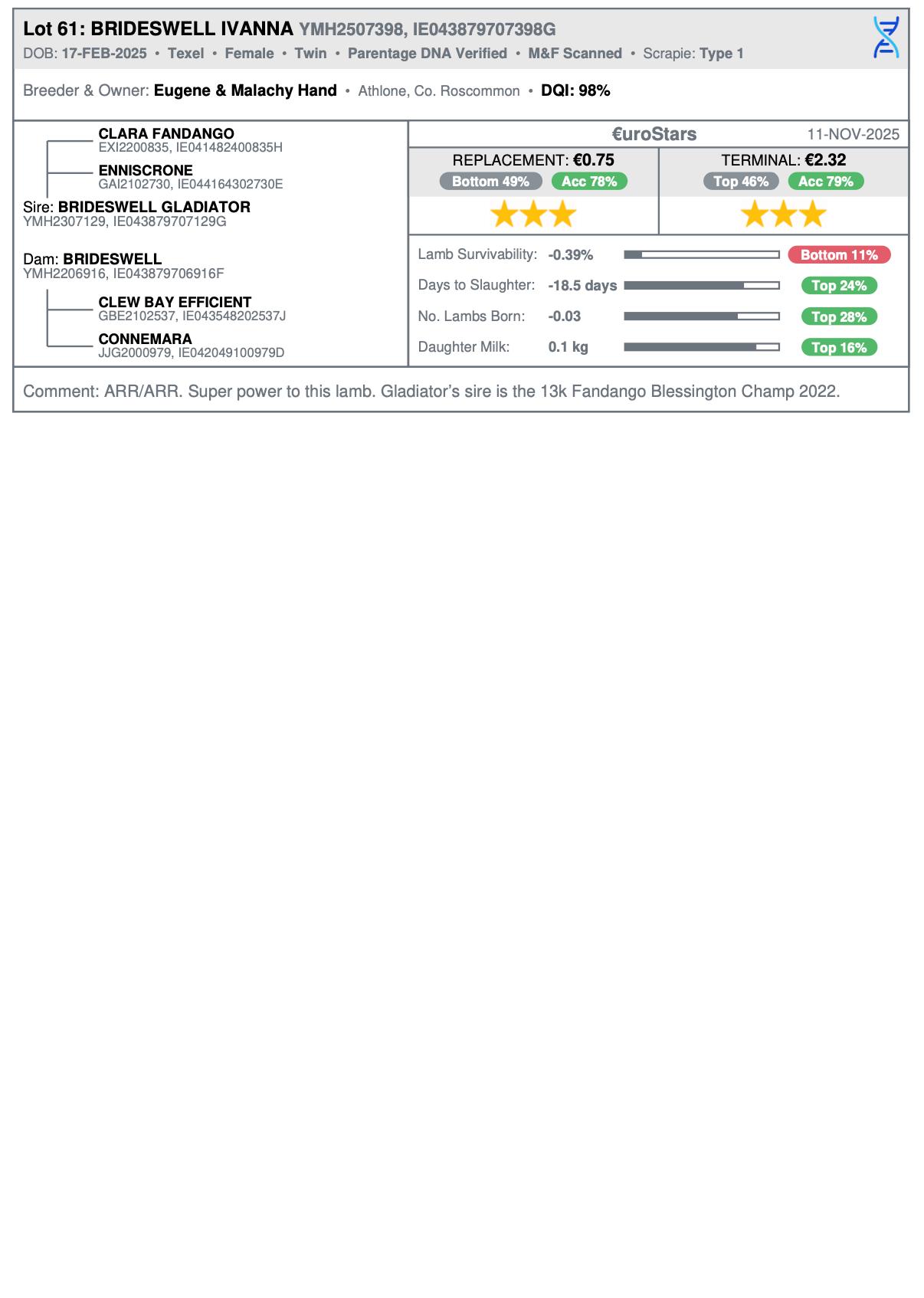 Lot 61: BRIDESWELL IVANNA YMH2507398, IE043879707398G
DOB: 17-FEB-2025 • Texel • Female • Twin • Parentage DNA Verified • M&F Scanned • Scrapie: Type 1

Breeder & Owner: Eugene & Malachy Hand • Athlone, Co. Roscommon • DQI: 98%

CLARA FANDANGO
EXI2200835, IE041482400835H
ENNISCRONE
GAI2102730, IE044164302730E
Sire: BRIDESWELL GLADIATOR
YMH2307129, IE043879707129G

Dam: BRIDESWELL
YMH2206916, IE043879706916F
CLEW BAY EFFICIENT
GBE2102537, IE043548202537J
CONNEMARA
JJG2000979, IE042049100979D

€uroStars 11-NOV-2025

REPLACEMENT: €0.75
Bottom 49% Acc 78%

TERMINAL: €2.32
Top 46% Acc 79%

Lamb Survivability: -0.39% Bottom 11%
Days to Slaughter: -18.5 days Top 24%
No. Lambs Born: -0.03 Top 28%
Daughter Milk: 0.1 kg Top 16%

Comment: ARR/ARR. Super power to this lamb. Gladiator's sire is the 13k Fandango Blessington Champ 2022.